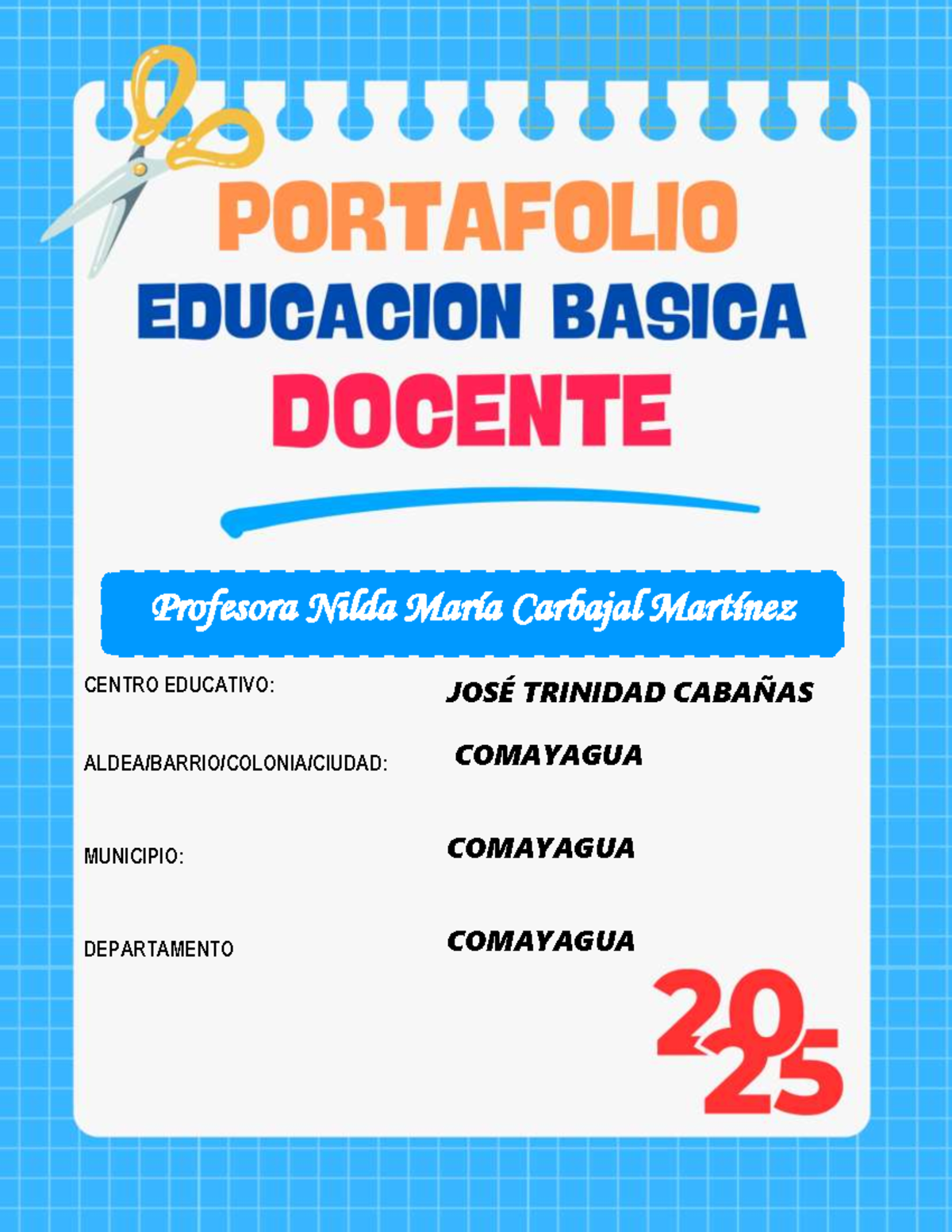 PORTAFOLIO

EDUCACION BASICA

DOCENTE

Profesora Nilda María Carbajal Martínez

CENTRO EDUCATIVO: JOSÉ TRINIDAD CABAÑAS

ALDEA/BARRIO/COLONIA/CIUDAD: COMAYAGUA

MUNICIPIO: COMAYAGUA

DEPARTAMENTO COMAYAGUA

2025